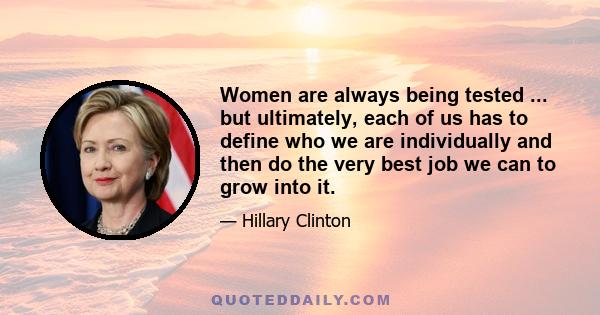 Women are always being tested ... but ultimately, each of us has to define who we are individually and then do the very best job we can to grow into it.

— Hillary Clinton

QUOTEDDAILY.COM